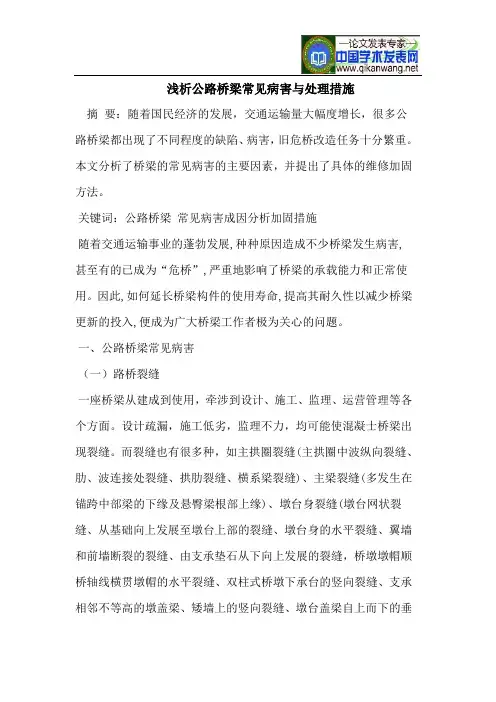 —论文发表专家—
中国学术发表网
www.qikanwang.net

浅析公路桥梁常见病害与处理措施

摘 要：随着国民经济的发展，交通运输量大幅度增长，很多公路桥梁都出现了不同程度的缺陷、病害，旧危桥改造任务十分繁重。本文分析了桥梁的常见病害的主要因素，并提出了具体的维修加固方法。

关键词：公路桥梁 常见病害成因分析加固措施

随着交通运输事业的蓬勃发展,种种原因造成不少桥梁发生病害,甚至有的已成为“危桥”,严重地影响了桥梁的承载能力和正常使用。因此,如何延长桥梁构件的使用寿命,提高其耐久性以减少桥梁更新的投入,便成为广大桥梁工作者极为关心的问题。

一、公路桥梁常见病害

（一）路桥裂缝

一座桥梁从建成到使用，牵涉到设计、施工、监理、运营管理等各个方面。设计疏漏，施工低劣，监理不力，均可能使混凝土桥梁出现裂缝。而裂缝也有很多种，如主拱圈裂缝(主拱圈中波纵向裂缝、肋、波连接处裂缝、拱肋裂缝、横系梁裂缝)、主梁裂缝(多发生在锚跨中部梁的下缘及悬臂梁根部上缘)、墩台身裂缝(墩台网状裂缝、从基础向上发展至墩台上部的裂缝、墩台身的水平裂缝、翼墙和前墙断裂的裂缝、由支承垫石从下向上发展的裂缝，桥墩墩帽顺桥轴线横贯墩帽的水平裂缝、双柱式桥墩下承台的竖向裂缝、支承相邻不等高的墩盖梁、矮墙上的竖向裂缝、墩台盖梁自上而下的垂